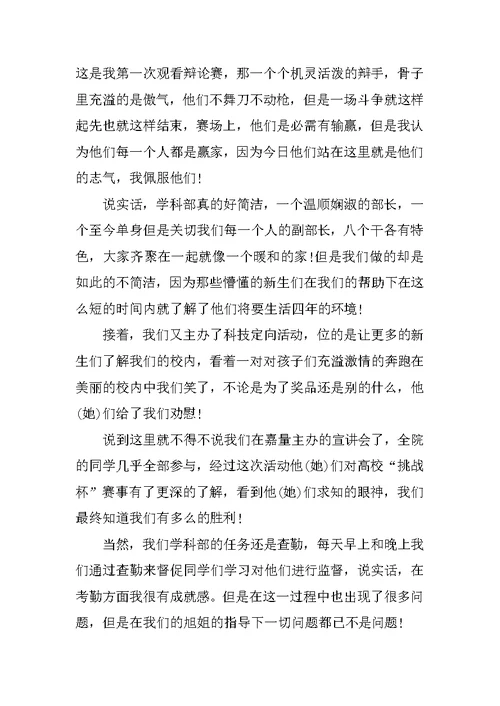 这是我第一次观看辩论赛，那一个个机灵活泼的辩手，骨子里充溢的是傲气，他们不舞刀不动枪，但是一场斗争就这样起先也就这样结束，赛场上，他们是必需有输赢，但是我认为他们每一个人都是赢家，因为今日他们站在这里就是他们的志气，我佩服他们！

说实话，学科部真的好简洁，一个温顺娴淑的部长，一个至今单身但是关切我们每一个人的副部长，八个干各有特色，大家齐聚在一起就像一个暖和的家！但是我们做的却是如此的不简洁，因为那些懵懂的新生们在我们的帮助下在这么短的时间内就了解了他们将要生活四年的环境！

接着，我们又主办了科技定向活动，位的是让更多的新生们了解我们的校内，看着一对对孩子们充溢激情的奔跑在美丽的校内中我们笑了，不论是为了奖品还是别的什么，他(她)们给了我们劝慰！

说到这里就不得不说我们在嘉量主办的宣讲会了，全院的同学几乎全部参与，经过这次活动他(她)们对高校“挑战杯”赛事有了更深的了解，看到他(她)们求知的眼神，我们最终知道我们有多么的胜利！

当然，我们学科部的任务还是查勤，每天早上和晚上我们通过查勤来督促同学们学习对他们进行监督，说实话，在考勤方面我很有成就感。但是在这一过程中也出现了很多问题，但是在我们的旭姐的指导下一切问题都已不是问题！